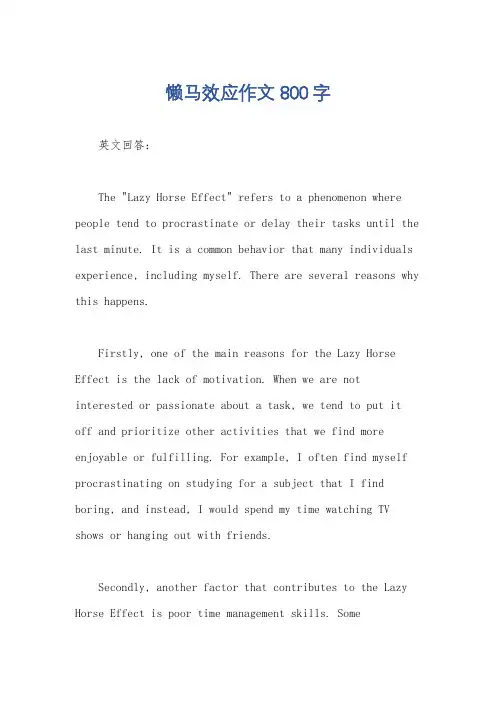 懒马效应作文 800 字

英文回答：

The "Lazy Horse Effect" refers to a phenomenon where people tend to procrastinate or delay their tasks until the last minute. It is a common behavior that many individuals experience, including myself. There are several reasons why this happens.

Firstly, one of the main reasons for the Lazy Horse Effect is the lack of motivation. When we are not interested or passionate about a task, we tend to put it off and prioritize other activities that we find more enjoyable or fulfilling. For example, I often find myself procrastinating on studying for a subject that I find boring, and instead, I would spend my time watching TV shows or hanging out with friends.

Secondly, another factor that contributes to the Lazy Horse Effect is poor time management skills. Some